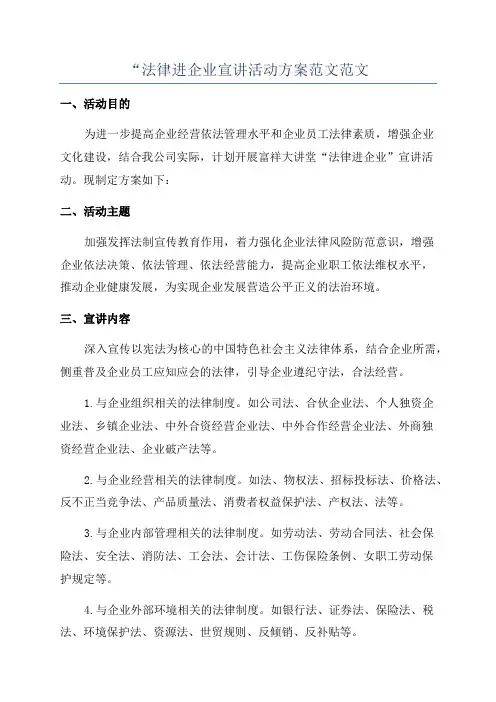 “法律进企业宣讲活动方案范文范文

一、活动目的

为进一步提高企业经营依法管理水平和企业员工法律素质，增强企业文化建设，结合我公司实际，计划开展富祥大讲堂“法律进企业”宣讲活动。现制定方案如下：

二、活动主题

加强发挥法制宣传教育作用，着力强化企业法律风险防范意识，增强企业依法决策、依法管理、依法经营能力，提高企业职工依法维权水平，推动企业健康发展，为实现企业发展营造公平正义的法治环境。

三、宣讲内容

深入宣传以宪法为核心的中国特色社会主义法律体系，结合企业所需，侧重普及企业员工应知应会的法律，引导企业遵纪守法，合法经营。

1.与企业组织相关的法律制度。如公司法、合伙企业法、个人独资企业法、乡镇企业法、中外合资经营企业法、中外合作经营企业法、外商独资经营企业法、企业破产法等。

2.与企业经营相关的法律制度。如法、物权法、招标投标法、价格法、反不正当竞争法、产品质量法、消费者权益保护法、产权法、法等。

3.与企业内部管理相关的法律制度。如劳动法、劳动合同法、社会保险法、安全法、消防法、工会法、会计法、工伤保险条例、女职工劳动保护规定等。

4.与企业外部环境相关的法律制度。如银行法、证券法、保险法、税法、环境保护法、资源法、世贸规则、反倾销、反补贴等。